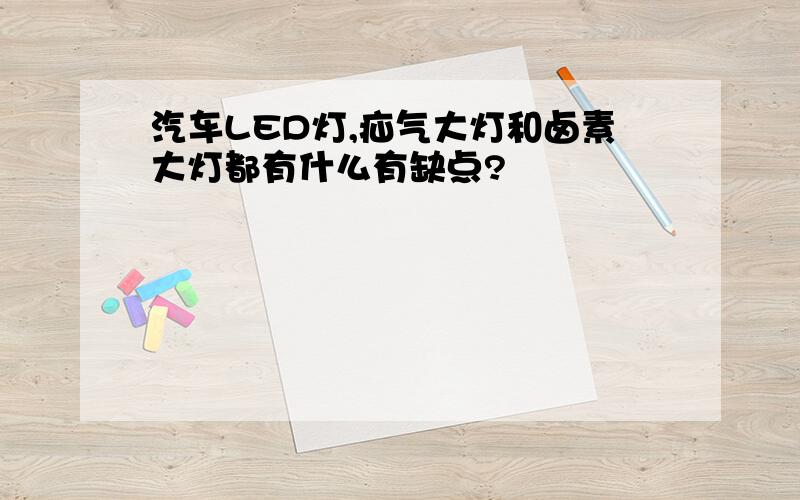 汽车LED灯,疝气大灯和卤素大灯都有什么有缺点?